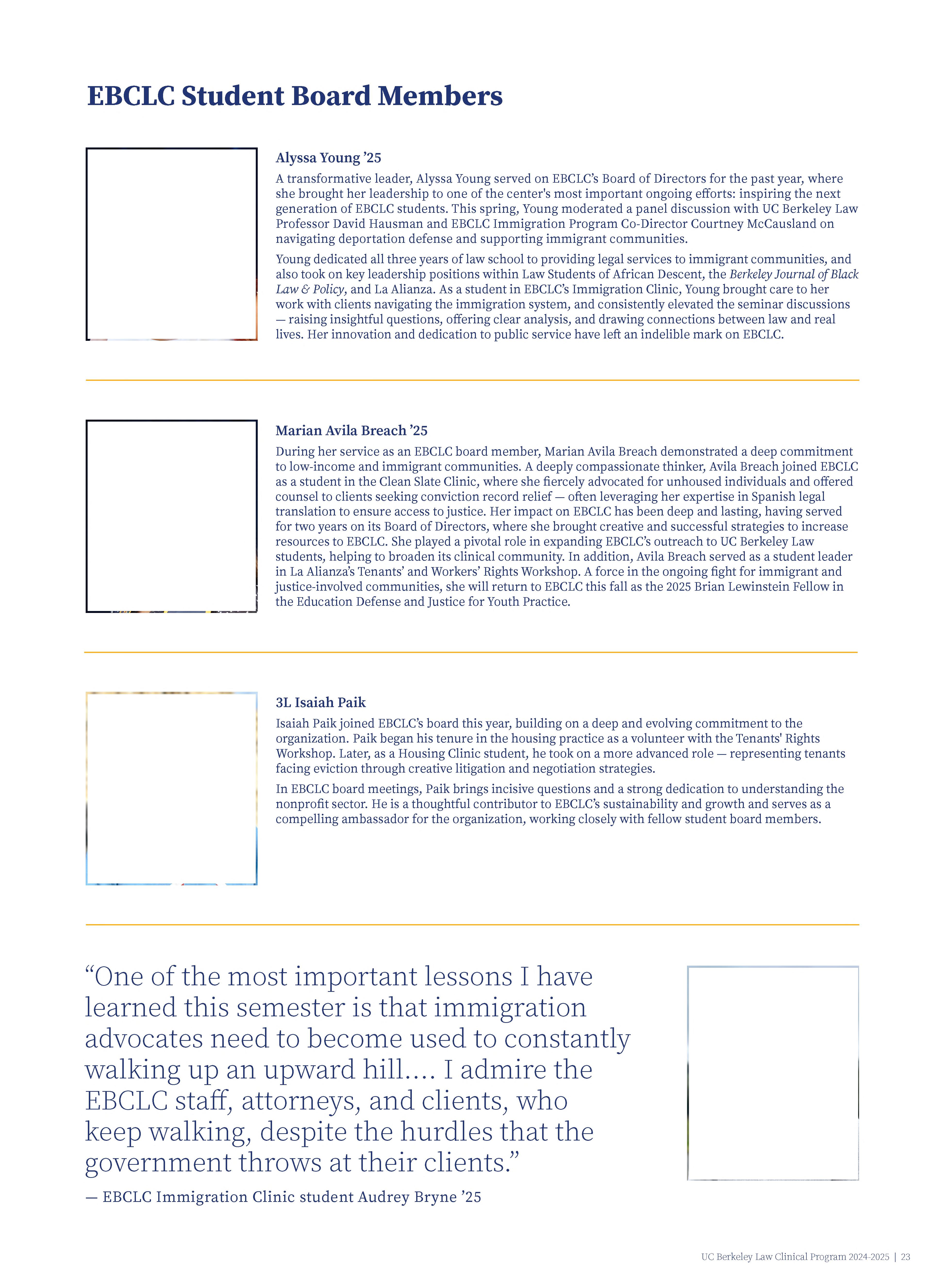 EBCLC Student Board Members

Alyssa Young ’25

A transformative leader, Alyssa Young served on EBCLC’s Board of Directors for the past year, where she brought her leadership to one of the center's most important ongoing efforts: inspiring the next generation of EBCLC students. This spring, Young moderated a panel discussion with UC Berkeley Law Professor David Hausman and EBCLC Immigration Program Co-Director Courtney McCausland on navigating deportation defense and supporting immigrant communities.

Young dedicated all three years of law school to providing legal services to immigrant communities, and also took on key leadership positions within Law Students of African Descent, the Berkeley Journal of Black Law & Policy, and La Alianza. As a student in EBCLC’s Immigration Clinic, Young brought care to her work with clients navigating the immigration system, and consistently elevated the seminar discussions — raising insightful questions, offering clear analysis, and drawing connections between law and real lives. Her innovation and dedication to public service have left an indelible mark on EBCLC.

Marian Avila Breach ’25

During her service as an EBCLC board member, Marian Avila Breach demonstrated a deep commitment to low-income and immigrant communities. A deeply compassionate thinker, Avila Breach joined EBCLC as a student in the Clean Slate Clinic, where she fiercely advocated for unhoused individuals and offered counsel to clients seeking conviction record relief — often leveraging her expertise in Spanish legal translation to ensure access to justice. Her impact on EBCLC has been deep and lasting, having served for two years on its Board of Directors, where she brought creative and successful strategies to increase resources to EBCLC. She played a pivotal role in expanding EBCLC’s outreach to UC Berkeley Law students, helping to broaden its clinical community. In addition, Avila Breach served as a student leader in La Alianza’s Tenants’ and Workers’ Rights Workshop. A force in the ongoing fight for immigrant and justice-involved communities, she will return to EBCLC this fall as the 2025 Brian Lewinstein Fellow in the Education Defense and Justice for Youth Practice.

3L Isaiah Paik

Isaiah Paik joined EBCLC’s board this year, building on a deep and evolving commitment to the organization. Paik began his tenure in the housing practice as a volunteer with the Tenants' Rights Workshop. Later, as a Housing Clinic student, he took on a more advanced role — representing tenants facing eviction through creative litigation and negotiation strategies.

In EBCLC board meetings, Paik brings incisive questions and a strong dedication to understanding the nonprofit sector. He is a thoughtful contributor to EBCLC’s sustainability and growth and serves as a compelling ambassador for the organization, working closely with fellow student board members.

“One of the most important lessons I have learned this semester is that immigration advocates need to become used to constantly walking up an upward hill…. I admire the EBCLC staff, attorneys, and clients, who keep walking, despite the hurdles that the government throws at their clients.”

— EBCLC Immigration Clinic student Audrey Bryne ’25

UC Berkeley Law Clinical Program 2024-2025 | 23